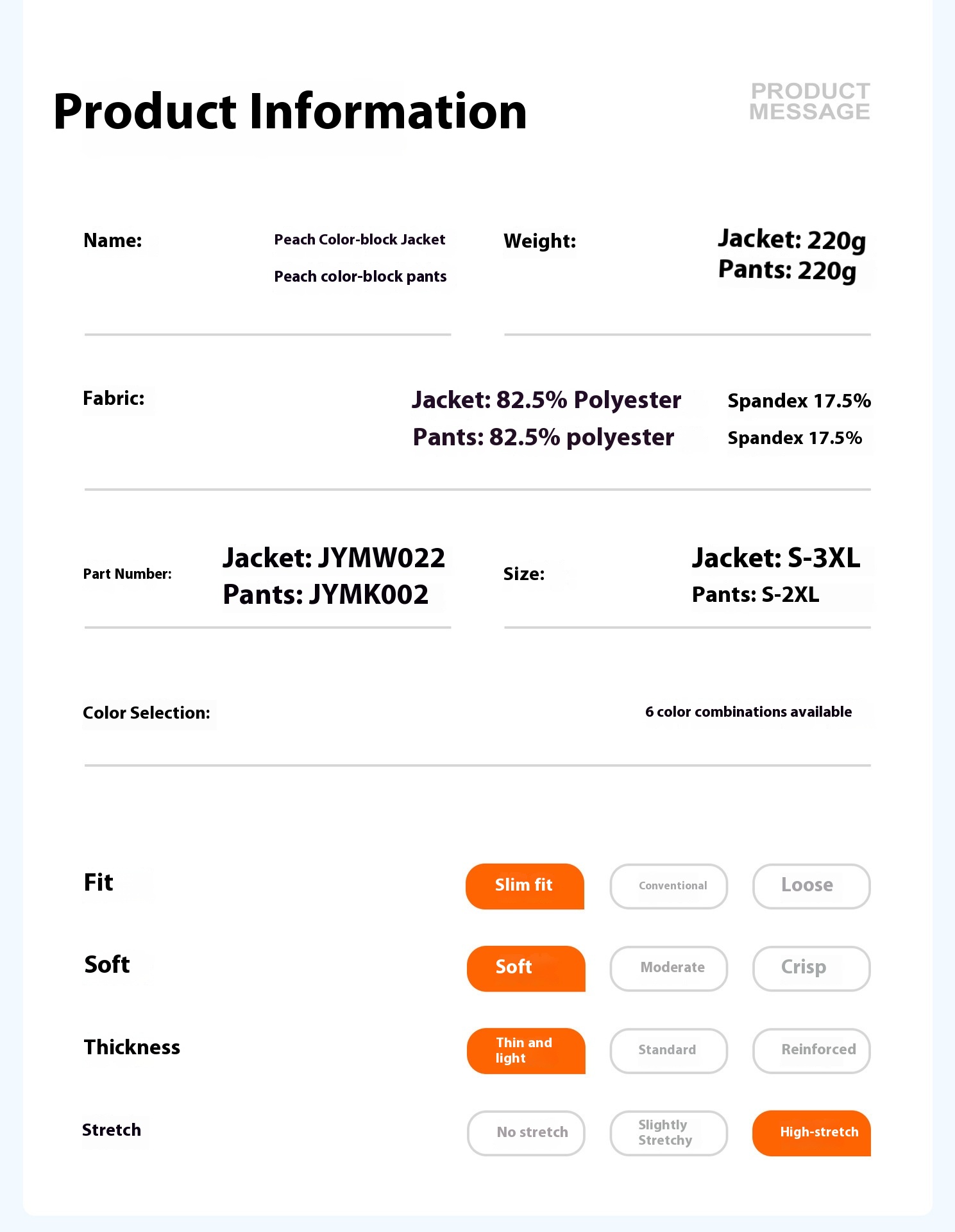 Product Information

PRODUCT MESSAGE

Name: Peach Color-block Jacket
Peach color-block pants

Weight: Jacket: 220g
Pants: 220g

Fabric: Jacket: 82.5% Polyester Spandex 17.5%
Pants: 82.5% polyester Spandex 17.5%

Part Number: Jacket: JYMW022
Pants: JYMK002

Size: Jacket: S-3XL
Pants: S-2XL

Color Selection: 6 color combinations available

Fit Slim fit Conventional Loose

Soft Soft Moderate Crisp

Thickness Thin and light Standard Reinforced

Stretch No stretch Slightly Stretchy High-stretch